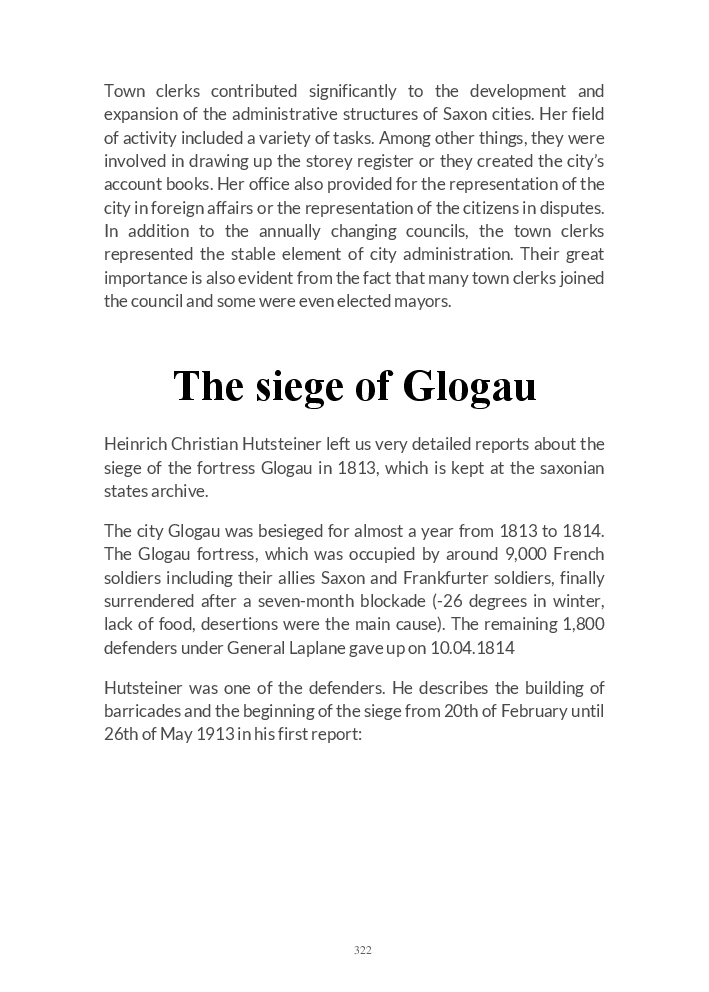 Town clerks contributed significantly to the development and expansion of the administrative structures of Saxon cities. Her field of activity included a variety of tasks. Among other things, they were involved in drawing up the storey register or they created the city's account books. Her office also provided for the representation of the city in foreign affairs or the representation of the citizens in disputes. In addition to the annually changing councils, the town clerks represented the stable element of city administration. Their great importance is also evident from the fact that many town clerks joined the council and some were even elected mayors.

The siege of Glogau

Heinrich Christian Hutsteiner left us very detailed reports about the siege of the fortress Glogau in 1813, which is kept at the saxonian states archive.

The city Glogau was besieged for almost a year from 1813 to 1814. The Glogau fortress, which was occupied by around 9,000 French soldiers including their allies Saxon and Frankfurter soldiers, finally surrendered after a seven-month blockade (-26 degrees in winter, lack of food, desertions were the main cause). The remaining 1,800 defenders under General Laplane gave up on 10.04.1814

Hutsteiner was one of the defenders. He describes the building of barricades and the beginning of the siege from 20th of February until 26th of May 1913 in his first report:

322